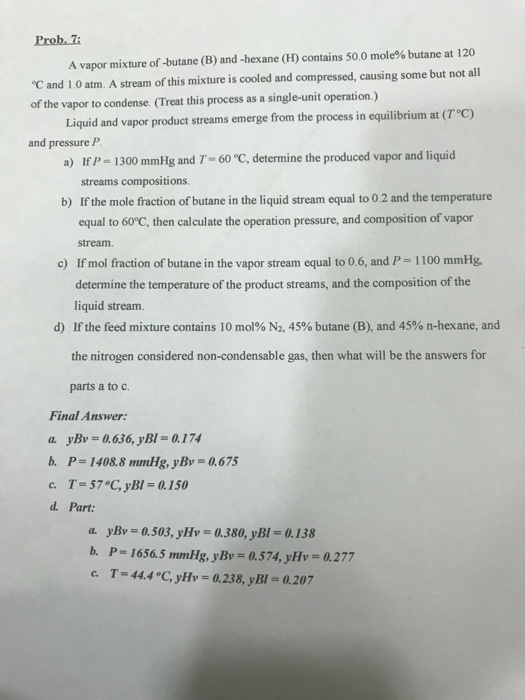 Prob. 7:

A vapor mixture of -butane (B) and -hexane (H) contains 50.0 mole% butane at 120 °C and 1.0 atm. A stream of this mixture is cooled and compressed, causing some but not all of the vapor to condense. (Treat this process as a single-unit operation.)

Liquid and vapor product streams emerge from the process in equilibrium at ($T$ °C) and pressure $P$.

a) If $P = 1300$ mmHg and $T = 60$ °C, determine the produced vapor and liquid streams compositions.

b) If the mole fraction of butane in the liquid stream equal to 0.2 and the temperature equal to 60°C, then calculate the operation pressure, and composition of vapor stream.

c) If mol fraction of butane in the vapor stream equal to 0.6, and $P = 1100$ mmHg, determine the temperature of the product streams, and the composition of the liquid stream.

d) If the feed mixture contains 10 mol% $N_2$, 45% butane (B), and 45% n-hexane, and the nitrogen considered non-condensable gas, then what will be the answers for parts a to c.

Final Answer:

a. yBv = 0.636, yBl = 0.174

b. P = 1408.8 mmHg, yBv = 0.675

c. T = 57 °C, yBl = 0.150

d. Part:

a. yBv = 0.503, yHv = 0.380, yBl = 0.138

b. P = 1656.5 mmHg, yBv = 0.574, yHv = 0.277

c. T = 44.4 °C, yHv = 0.238, yBl = 0.207